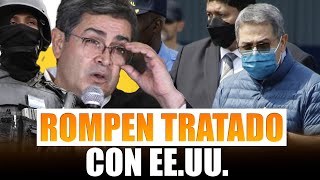 ROMPEN TRATADO
CON EE.UU.